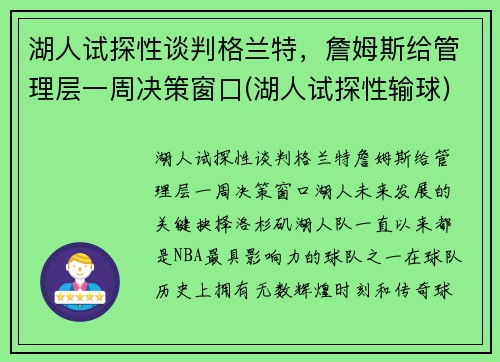 湖人试探性谈判格兰特，詹姆斯给管理层一周决策窗口(湖人试探性输球)

湖人试探性谈判格兰特詹姆斯给管理层一周决策窗口湖人未来发展的关键抉择洛杉矶湖人队一直以来都是NBA最具影响力的球队之一在球队历史上拥有无数辉煌时刻和传奇球